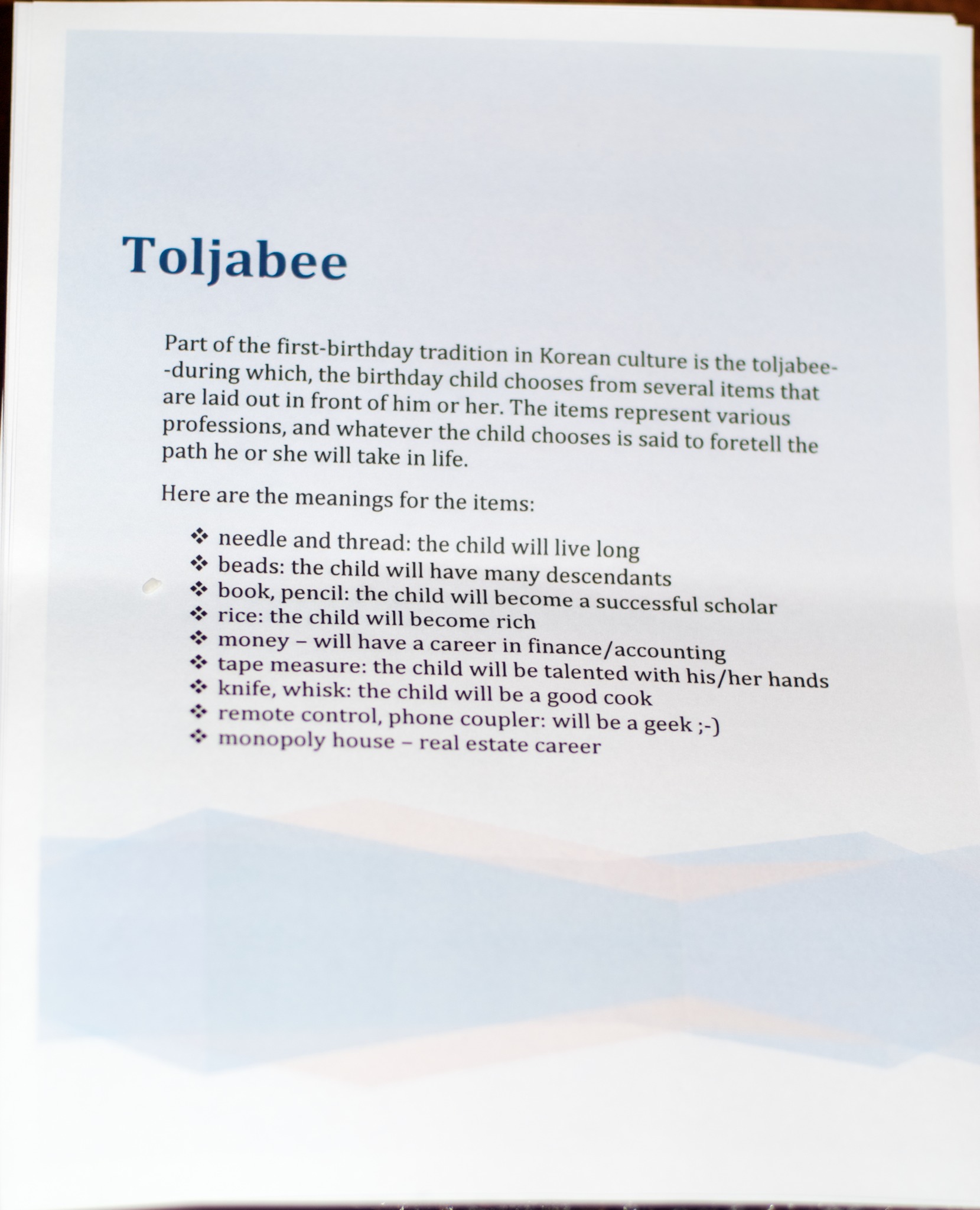 Toljabee

Part of the first-birthday tradition in Korean culture is the toljabee--during which, the birthday child chooses from several items that are laid out in front of him or her. The items represent various professions, and whatever the child chooses is said to foretell the path he or she will take in life.

Here are the meanings for the items:

❖ needle and thread: the child will live long
❖ beads: the child will have many descendants
❖ book, pencil: the child will become a successful scholar
❖ rice: the child will become rich
❖ money – will have a career in finance/accounting
❖ tape measure: the child will be talented with his/her hands
❖ knife, whisk: the child will be a good cook
❖ remote control, phone coupler: will be a geek ;-)
❖ monopoly house – real estate career